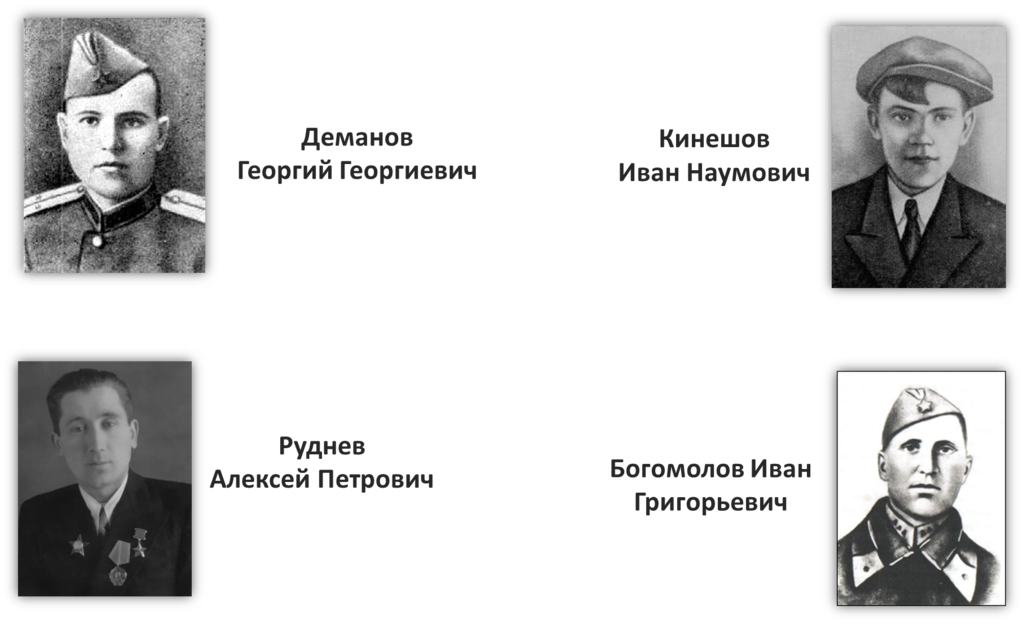 Деманов
Георгий Георгиевич

Кинешов
Иван Наумович

Руднев
Алексей Петрович

Богомолов Иван
Григорьевич